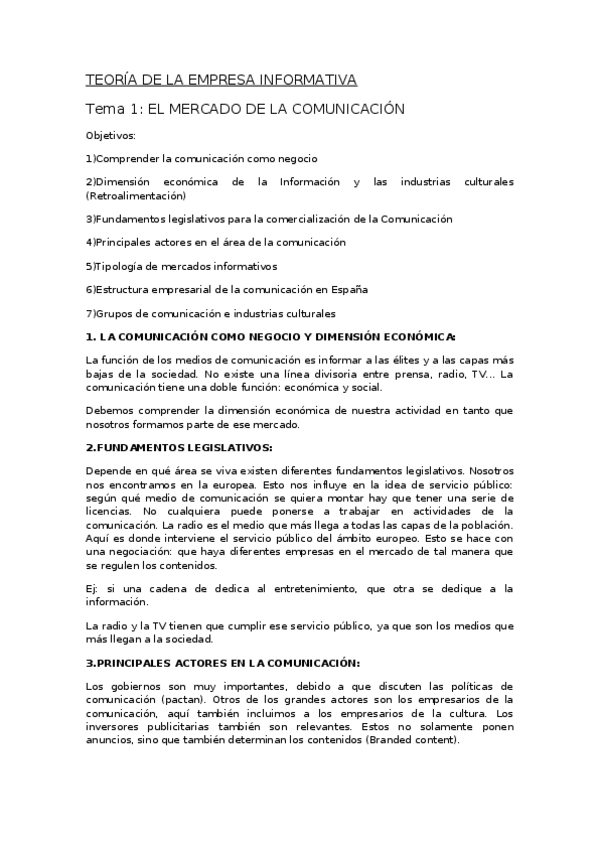 TEORÍA DE LA EMPRESA INFORMATIVA

Tema 1: EL MERCADO DE LA COMUNICACIÓN

Objetivos:

1)Comprender la comunicación como negocio

2)Dimensión económica de la Información y las industrias culturales (Retroalimentación)

3)Fundamentos legislativos para la comercialización de la Comunicación

4)Principales actores en el área de la comunicación

5)Tipología de mercados informativos

6)Estructura empresarial de la comunicación en España

7)Grupos de comunicación e industrias culturales

1. LA COMUNICACIÓN COMO NEGOCIO Y DIMENSIÓN ECONÓMICA:

La función de los medios de comunicación es informar a las élites y a las capas más bajas de la sociedad. No existe una línea divisoria entre prensa, radio, TV… La comunicación tiene una doble función: económica y social.

Debemos comprender la dimensión económica de nuestra actividad en tanto que nosotros formamos parte de ese mercado.

2.FUNDAMENTOS LEGISLATIVOS:

Depende en qué área se viva existen diferentes fundamentos legislativos. Nosotros nos encontramos en la europea. Esto nos influye en la idea de servicio público: según qué medio de comunicación se quiera montar hay que tener una serie de licencias. No cualquiera puede ponerse a trabajar en actividades de la comunicación. La radio es el medio que más llega a todas las capas de la población. Aquí es donde interviene el servicio público del ámbito europeo. Esto se hace con una negociación: que haya diferentes empresas en el mercado de tal manera que se regulen los contenidos.

Ej: si una cadena de dedica al entretenimiento, que otra se dedique a la información.

La radio y la TV tienen que cumplir ese servicio público, ya que son los medios que más llegan a la sociedad.

3.PRINCIPALES ACTORES EN LA COMUNICACIÓN:

Los gobiernos son muy importantes, debido a que discuten las políticas de comunicación (pactan). Otros de los grandes actores son los empresarios de la comunicación, aquí también incluimos a los empresarios de la cultura. Los inversores publicitarias también son relevantes. Estos no solamente ponen anuncios, sino que también determinan los contenidos (Branded content).